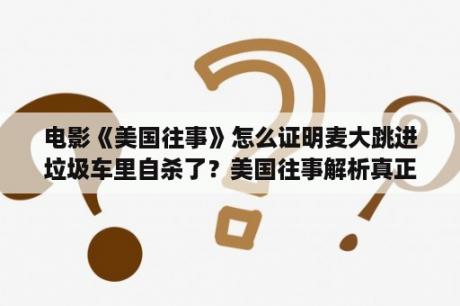 电影《美国往事》怎么证明麦大跳进垃圾车里自杀了？美国往事解析真正